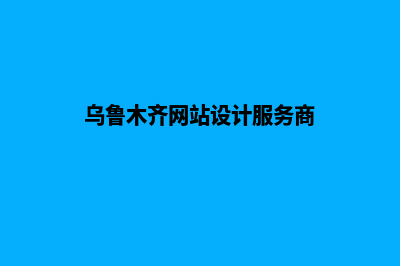 乌鲁木齐网站设计服务商